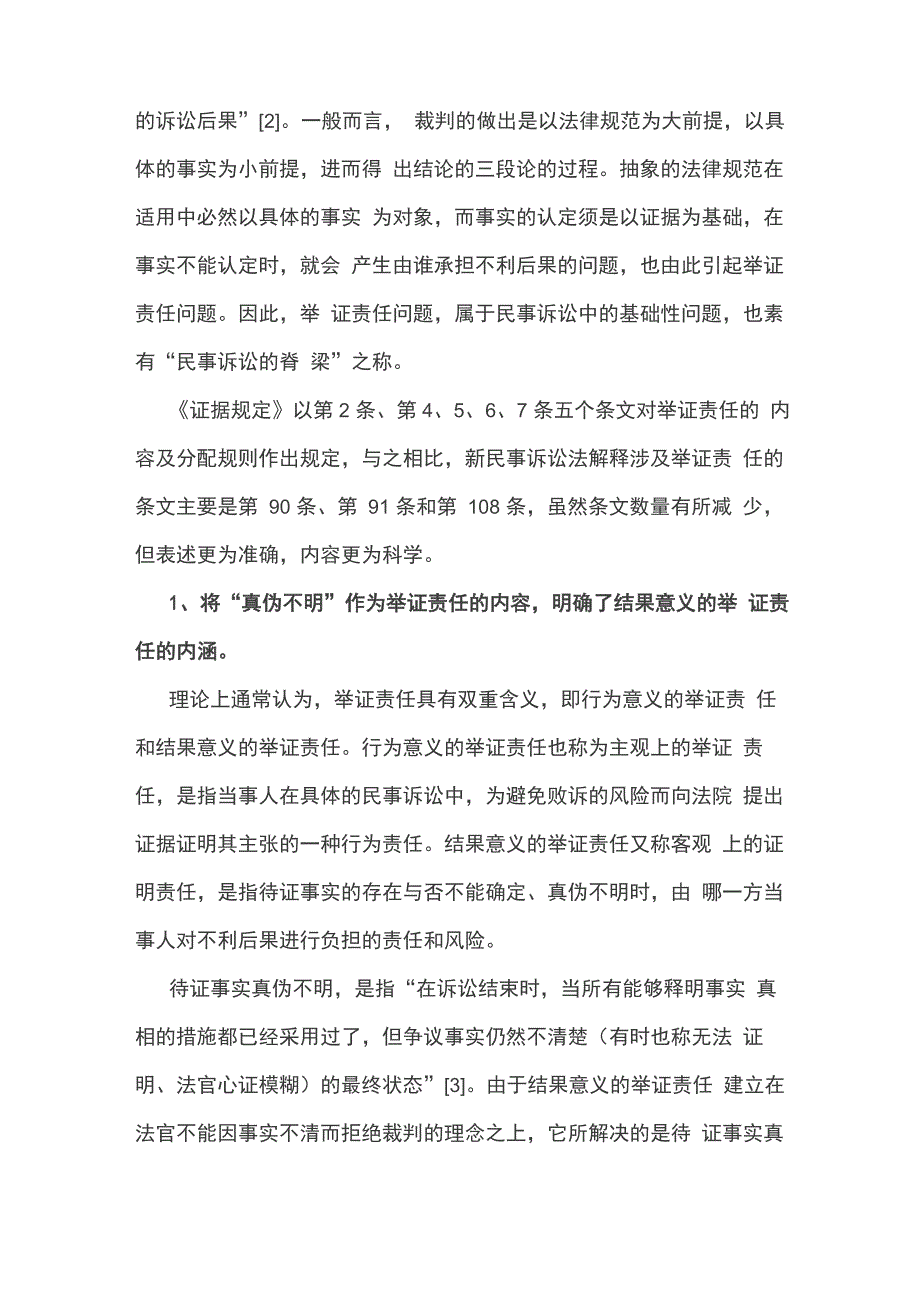 的诉讼后果”[2]。一般而言， 裁判的做出是以法律规范为大前提，以具体的事实为小前提，进而得 出结论的三段论的过程。抽象的法律规范在适用中必然以具体的事实 为对象，而事实的认定须是以证据为基础，在事实不能认定时，就会 产生由谁承担不利后果的问题，也由此引起举证责任问题。因此，举 证责任问题，属于民事诉讼中的基础性问题，也素有“民事诉讼的脊 梁”之称。

《证据规定》以第 2 条、第 4、5、6、7 条五个条文对举证责任的 内容及分配规则作出规定，与之相比，新民事诉讼法解释涉及举证责 任的条文主要是第 90 条、第 91 条和第 108 条，虽然条文数量有所减 少，但表述更为准确，内容更为科学。

1、将“真伪不明”作为举证责任的内容，明确了结果意义的举 证责任的内涵。

理论上通常认为，举证责任具有双重含义，即行为意义的举证责 任和结果意义的举证责任。行为意义的举证责任也称为主观上的举证 责任，是指当事人在具体的民事诉讼中，为避免败诉的风险而向法院 提出证据证明其主张的一种行为责任。结果意义的举证责任又称客观 上的证明责任，是指待证事实的存在与否不能确定、真伪不明时，由 哪一方当事人对不利后果进行负担的责任和风险。

待证事实真伪不明，是指“在诉讼结束时，当所有能够释明事实 真相的措施都已经采用过了，但争议事实仍然不清楚（有时也称无法 证明、法官心证模糊）的最终状态”[3]。由于结果意义的举证责任 建立在法官不能因事实不清而拒绝裁判的理念之上，它所解决的是待 证事实真